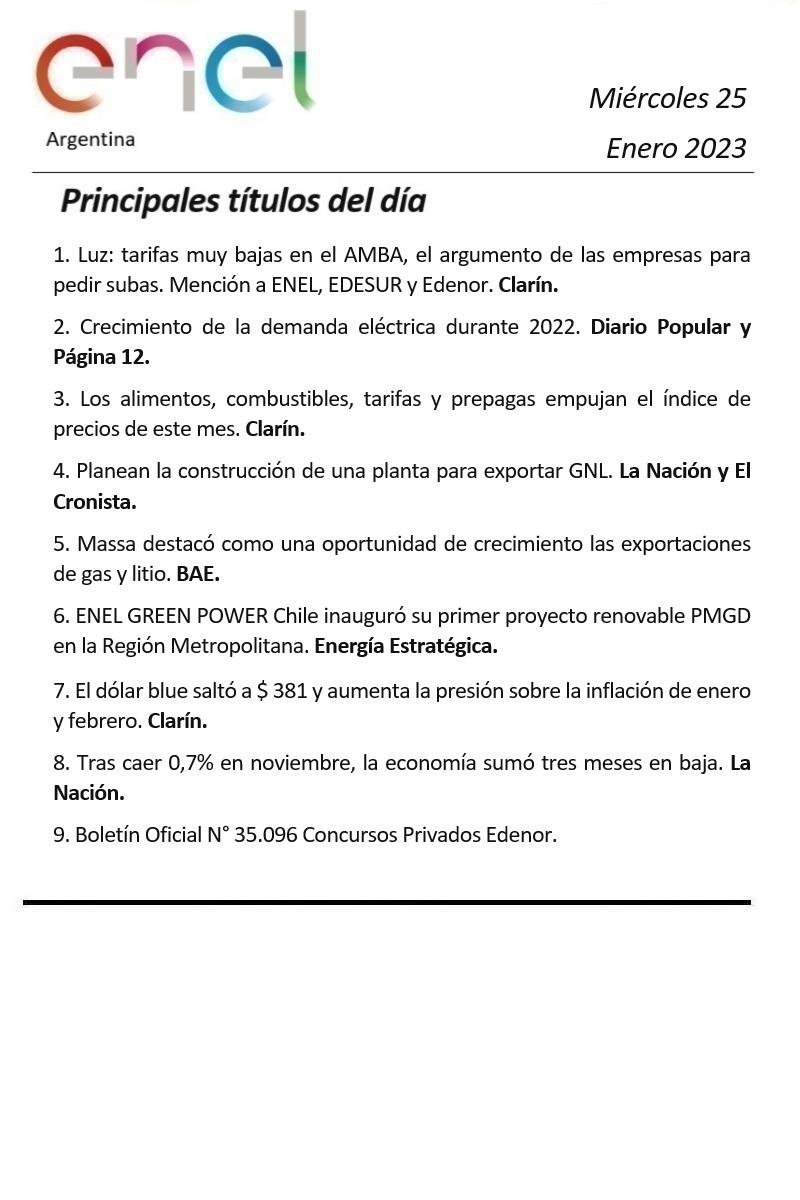 enel
Argentina

Miércoles 25
Enero 2023

Principales títulos del día

1. Luz: tarifas muy bajas en el AMBA, el argumento de las empresas para pedir subas. Mención a ENEL, EDESUR y Edenor. Clarín.

2. Crecimiento de la demanda eléctrica durante 2022. Diario Popular y Página 12.

3. Los alimentos, combustibles, tarifas y prepagas empujan el índice de precios de este mes. Clarín.

4. Planean la construcción de una planta para exportar GNL. La Nación y El Cronista.

5. Massa destacó como una oportunidad de crecimiento las exportaciones de gas y litio. BAE.

6. ENEL GREEN POWER Chile inauguró su primer proyecto renovable PMGD en la Región Metropolitana. Energía Estratégica.

7. El dólar blue saltó a $ 381 y aumenta la presión sobre la inflación de enero y febrero. Clarín.

8. Tras caer 0,7% en noviembre, la economía sumó tres meses en baja. La Nación.

9. Boletín Oficial N° 35.096 Concursos Privados Edenor.